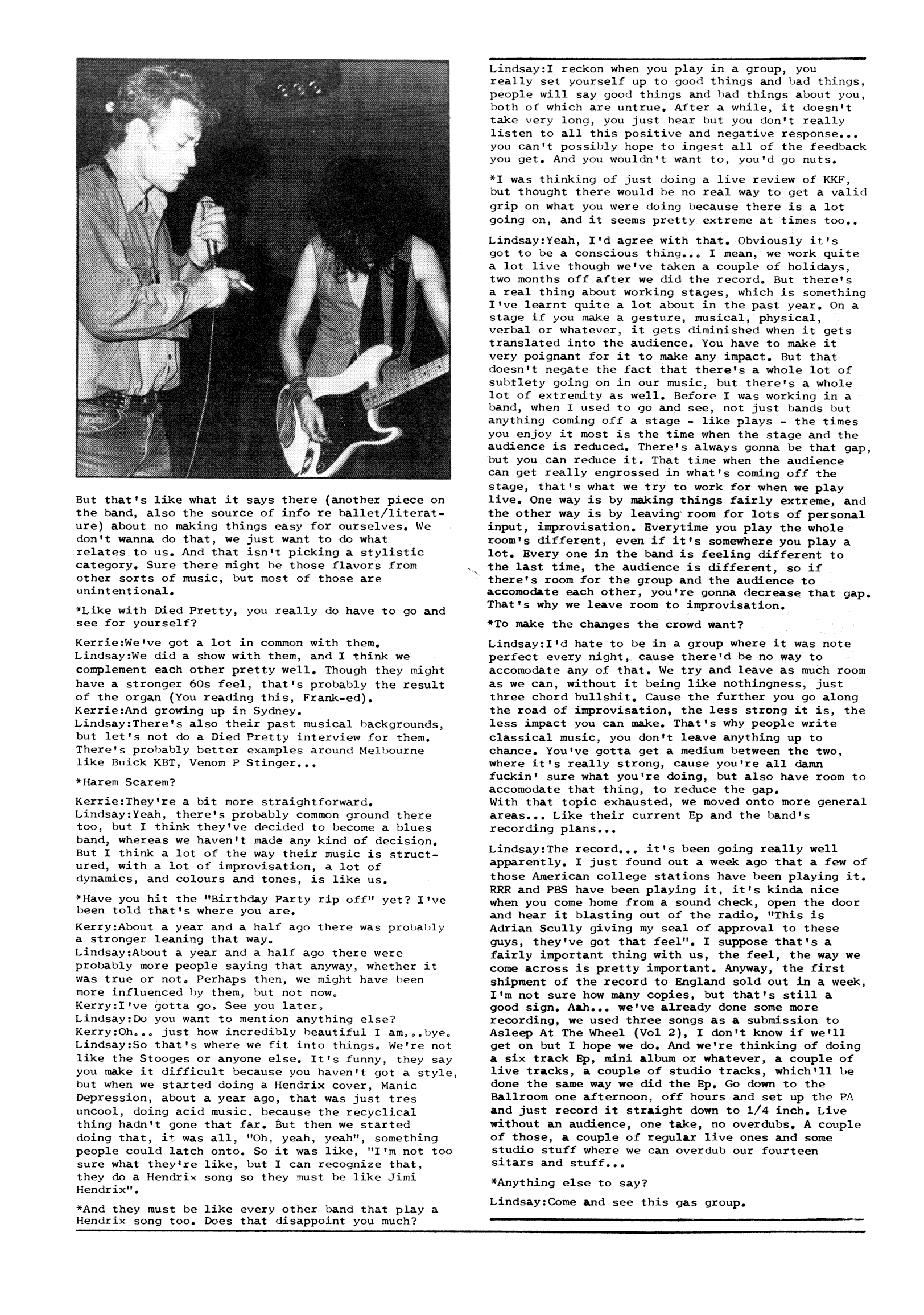 But that's like what it says there (another piece on the band, also the source of info re ballet/literature) about no making things easy for ourselves. We don't wanna do that, we just want to do what relates to us. And that isn't picking a stylistic category. Sure there might be those flavors from other sorts of music, but most of those are unintentional.

*Like with Died Pretty, you really do have to go and see for yourself?

Kerrie:We've got a lot in common with them.
Lindsay:We did a show with them, and I think we complement each other pretty well. Though they might have a stronger 60s feel, that's probably the result of the organ (You reading this, Frank-ed).
Kerrie:And growing up in Sydney.
Lindsay:There's also their past musical backgrounds, but let's not do a Died Pretty interview for them. There's probably better examples around Melbourne like Buick KBT, Venom P Stinger...

*Harem Scarem?

Kerrie:They're a bit more straightforward.
Lindsay:Yeah, there's probably common ground there too, but I think they've decided to become a blues band, whereas we haven't made any kind of decision. But I think a lot of the way their music is structured, with a lot of improvisation, a lot of dynamics, and colours and tones, is like us.

*Have you hit the "Birthday Party rip off" yet? I've been told that's where you are.

Kerry:About a year and a half ago there was probably a stronger leaning that way.
Lindsay:About a year and a half ago there were probably more people saying that anyway, whether it was true or not. Perhaps then, we might have been more influenced by them, but not now.
Kerry:I've gotta go. See you later.
Lindsay:Do you want to mention anything else?
Kerry:Oh... just how incredibly beautiful I am...bye.
Lindsay:So that's where we fit into things. We're not like the Stooges or anyone else. It's funny, they say you make it difficult because you haven't got a style, but when we started doing a Hendrix cover, Manic Depression, about a year ago, that was just tres uncool, doing acid music. because the recyclical thing hadn't gone that far. But then we started doing that, it was all, "Oh, yeah, yeah", something people could latch onto. So it was like, "I'm not too sure what they're like, but I can recognize that, they do a Hendrix song so they must be like Jimi Hendrix".

*And they must be like every other band that play a Hendrix song too. Does that disappoint you much?

Lindsay:I reckon when you play in a group, you really set yourself up to good things and bad things, people will say good things and bad things about you, both of which are untrue. After a while, it doesn't take very long, you just hear but you don't really listen to all this positive and negative response... you can't possibly hope to ingest all of the feedback you get. And you wouldn't want to, you'd go nuts.

*I was thinking of just doing a live review of KKF, but thought there would be no real way to get a valid grip on what you were doing because there is a lot going on, and it seems pretty extreme at times too..

Lindsay:Yeah, I'd agree with that. Obviously it's got to be a conscious thing... I mean, we work quite a lot live though we've taken a couple of holidays, two months off after we did the record. But there's a real thing about working stages, which is something I've learnt quite a lot about in the past year. On a stage if you make a gesture, musical, physical, verbal or whatever, it gets diminished when it gets translated into the audience. You have to make it very poignant for it to make any impact. But that doesn't negate the fact that there's a whole lot of subtlety going on in our music, but there's a whole lot of extremity as well. Before I was working in a band, when I used to go and see, not just bands but anything coming off a stage - like plays - the times you enjoy it most is the time when the stage and the audience is reduced. There's always gonna be that gap, but you can reduce it. That time when the audience can get really engrossed in what's coming off the stage, that's what we try to work for when we play live. One way is by making things fairly extreme, and the other way is by leaving room for lots of personal input, improvisation. Everytime you play the whole room's different, even if it's somewhere you play a lot. Every one in the band is feeling different to the last time, the audience is different, so if there's room for the group and the audience to accomodate each other, you're gonna decrease that gap. That's why we leave room to improvisation.

*To make the changes the crowd want?

Lindsay:I'd hate to be in a group where it was note perfect every night, cause there'd be no way to accomodate any of that. We try and leave as much room as we can, without it being like nothingness, just three chord bullshit. Cause the further you go along the road of improvisation, the less strong it is, the less impact you can make. That's why people write classical music, you don't leave anything up to chance. You've gotta get a medium between the two, where it's really strong, cause you're all damn fuckin' sure what you're doing, but also have room to accomodate that thing, to reduce the gap.
With that topic exhausted, we moved onto more general areas... Like their current Ep and the band's recording plans...

Lindsay:The record... it's been going really well apparently. I just found out a week ago that a few of those American college stations have been playing it. RRR and PBS have been playing it, it's kinda nice when you come home from a sound check, open the door and hear it blasting out of the radio, "This is Adrian Scully giving my seal of approval to these guys, they've got that feel". I suppose that's a fairly important thing with us, the feel, the way we come across is pretty important. Anyway, the first shipment of the record to England sold out in a week, I'm not sure how many copies, but that's still a good sign. Aah... we've already done some more recording, we used three songs as a submission to Asleep At The Wheel (Vol 2), I don't know if we'll get on but I hope we do. And we're thinking of doing a six track Ep, mini album or whatever, a couple of live tracks, a couple of studio tracks, which'll be done the same way we did the Ep. Go down to the Ballroom one afternoon, off hours and set up the PA and just record it straight down to 1/4 inch. Live without an audience, one take, no overdubs. A couple of those, a couple of regular live ones and some studio stuff where we can overdub our fourteen sitars and stuff...

*Anything else to say?

Lindsay:Come and see this gas group.